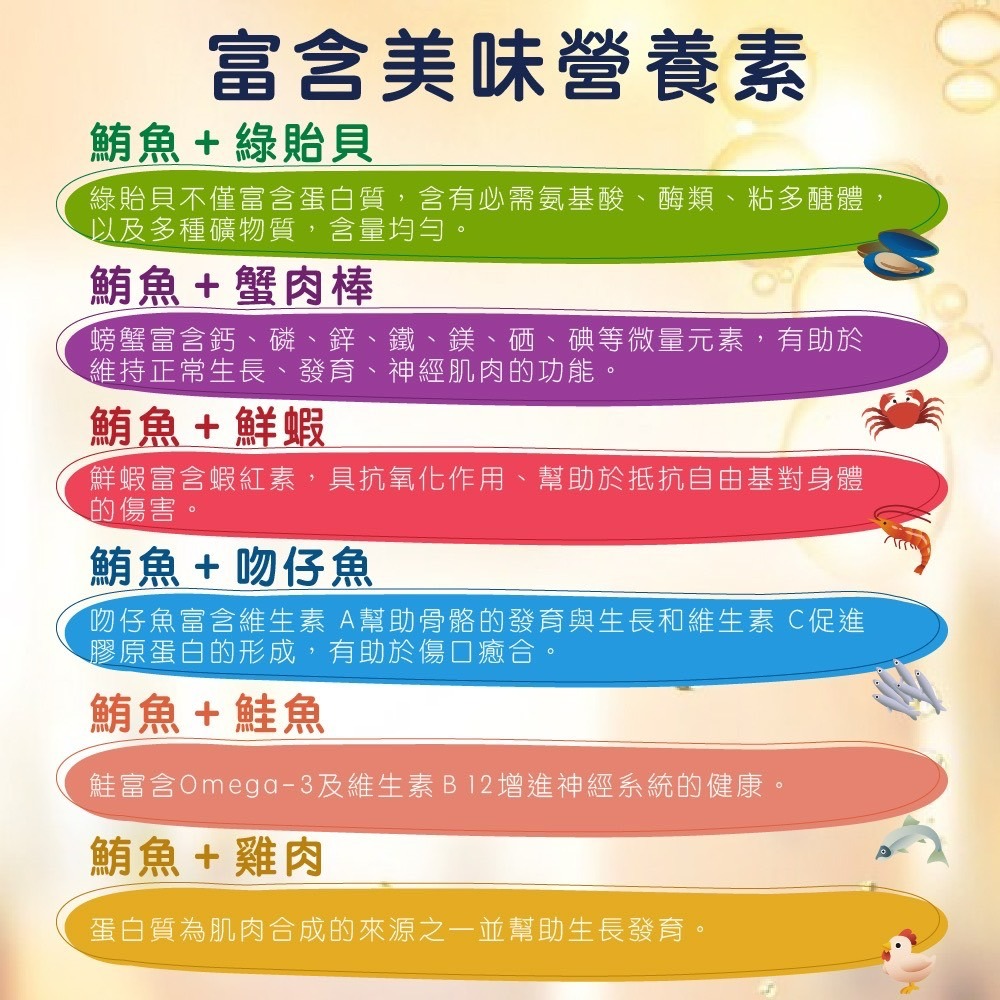 富含美味營養素

鮪魚 + 綠貽貝

綠貽貝不僅富含蛋白質，含有必需氨基酸、酶類、粘多醣體，以及多種礦物質，含量均勻。

鮪魚 + 蟹肉棒

螃蟹富含鈣、磷、鋅、鐵、鎂、硒、碘等微量元素，有助於維持正常生長、發育、神經肌肉的功能。

鮪魚 + 鮮蝦

鮮蝦富含蝦紅素，具抗氧化作用、幫助於抵抗自由基對身體的傷害。

鮪魚 + 吻仔魚

吻仔魚富含維生素 A幫助骨骼的發育與生長和維生素 C促進膠原蛋白的形成，有助於傷口癒合。

鮪魚 + 鮭魚

鮭富含Omega-3及維生素 B 12增進神經系統的健康。

鮪魚 + 雞肉

蛋白質為肌肉合成的來源之一並幫助生長發育。